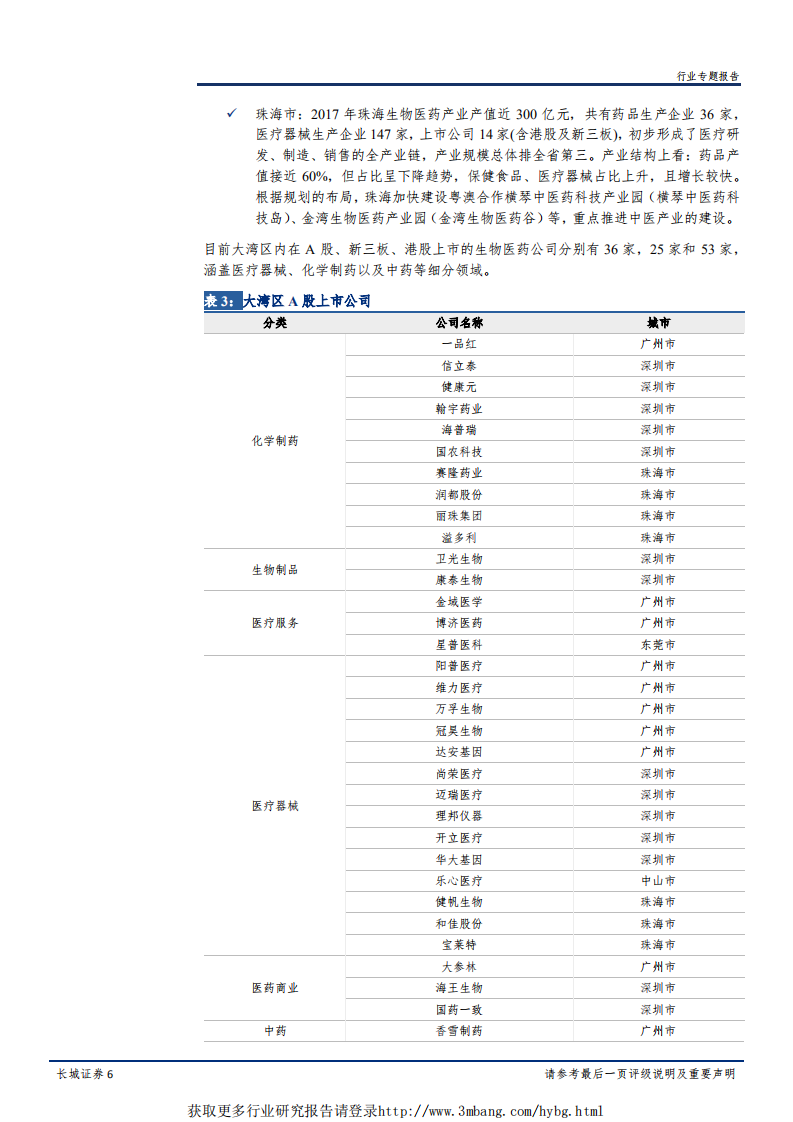 行业专题报告

✓ 珠海市：2017 年珠海生物医药产业产值近 300 亿元，共有药品生产企业 36 家，医疗器械生产企业 147 家，上市公司 14 家(含港股及新三板)，初步形成了医疗研发、制造、销售的全产业链，产业规模总体排全省第三。产业结构上看：药品产值接近 60%，但占比呈下降趋势，保健食品、医疗器械占比上升，且增长较快。根据规划的布局，珠海加快建设粤澳合作横琴中医药科技产业园（横琴中医药科技岛）、金湾生物医药产业园（金湾生物医药谷）等，重点推进中医产业的建设。

目前大湾区内在 A 股、新三板、港股上市的生物医药公司分别有 36 家，25 家和 53 家，涵盖医疗器械、化学制药以及中药等细分领域。

表 3：大湾区 A 股上市公司

| 分类 | 公司名称 | 城市 |
|---|---|---|
| 化学制药 | 一品红 | 广州市 |
| | 信立泰 | 深圳市 |
| | 健康元 | 深圳市 |
| | 翰宇药业 | 深圳市 |
| | 海普瑞 | 深圳市 |
| | 国农科技 | 深圳市 |
| | 赛隆药业 | 珠海市 |
| | 润都股份 | 珠海市 |
| | 丽珠集团 | 珠海市 |
| | 溢多利 | 珠海市 |
| 生物制品 | 卫光生物 | 深圳市 |
| | 康泰生物 | 深圳市 |
| 医疗服务 | 金域医学 | 广州市 |
| | 博济医药 | 广州市 |
| | 星普医科 | 东莞市 |
| 医疗器械 | 阳普医疗 | 广州市 |
| | 维力医疗 | 广州市 |
| | 万孚生物 | 广州市 |
| | 冠昊生物 | 广州市 |
| | 达安基因 | 广州市 |
| | 尚荣医疗 | 深圳市 |
| | 迈瑞医疗 | 深圳市 |
| | 理邦仪器 | 深圳市 |
| | 开立医疗 | 深圳市 |
| | 华大基因 | 深圳市 |
| | 乐心医疗 | 中山市 |
| | 健帆生物 | 珠海市 |
| | 和佳股份 | 珠海市 |
| | 宝莱特 | 珠海市 |
| 医药商业 | 大参林 | 广州市 |
| | 海王生物 | 深圳市 |
| | 国药一致 | 深圳市 |
| 中药 | 香雪制药 | 广州市 |

长城证券 6

请参考最后一页评级说明及重要声明

获取更多行业研究报告请登录http://www.3mbang.com/hybg.html